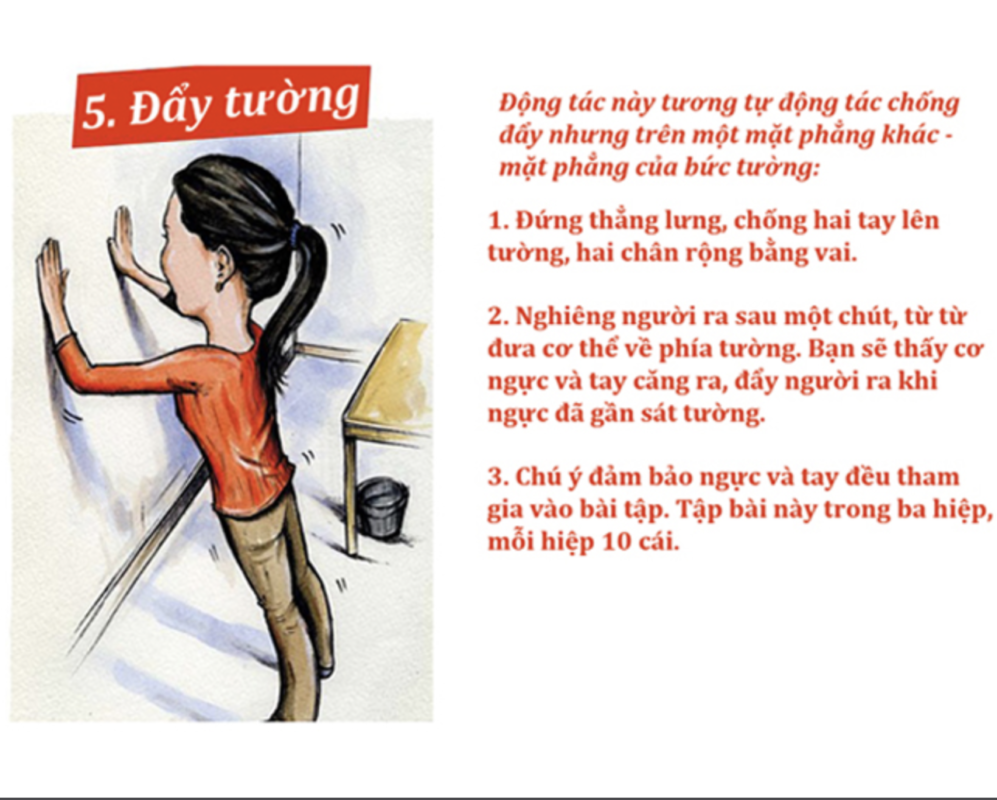 5. Đẩy tường

Động tác này tương tự động tác chống đẩy nhưng trên một mặt phẳng khác - mặt phẳng của bức tường:

1. Đứng thẳng lưng, chống hai tay lên tường, hai chân rộng bằng vai.

2. Nghiêng người ra sau một chút, từ từ đưa cơ thể về phía tường. Bạn sẽ thấy cơ ngực và tay căng ra, đẩy người ra khi ngực đã gần sát tường.

3. Chú ý đảm bảo ngực và tay đều tham gia vào bài tập. Tập bài này trong ba hiệp, mỗi hiệp 10 cái.